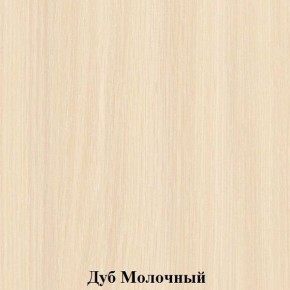 Дуб Молочный